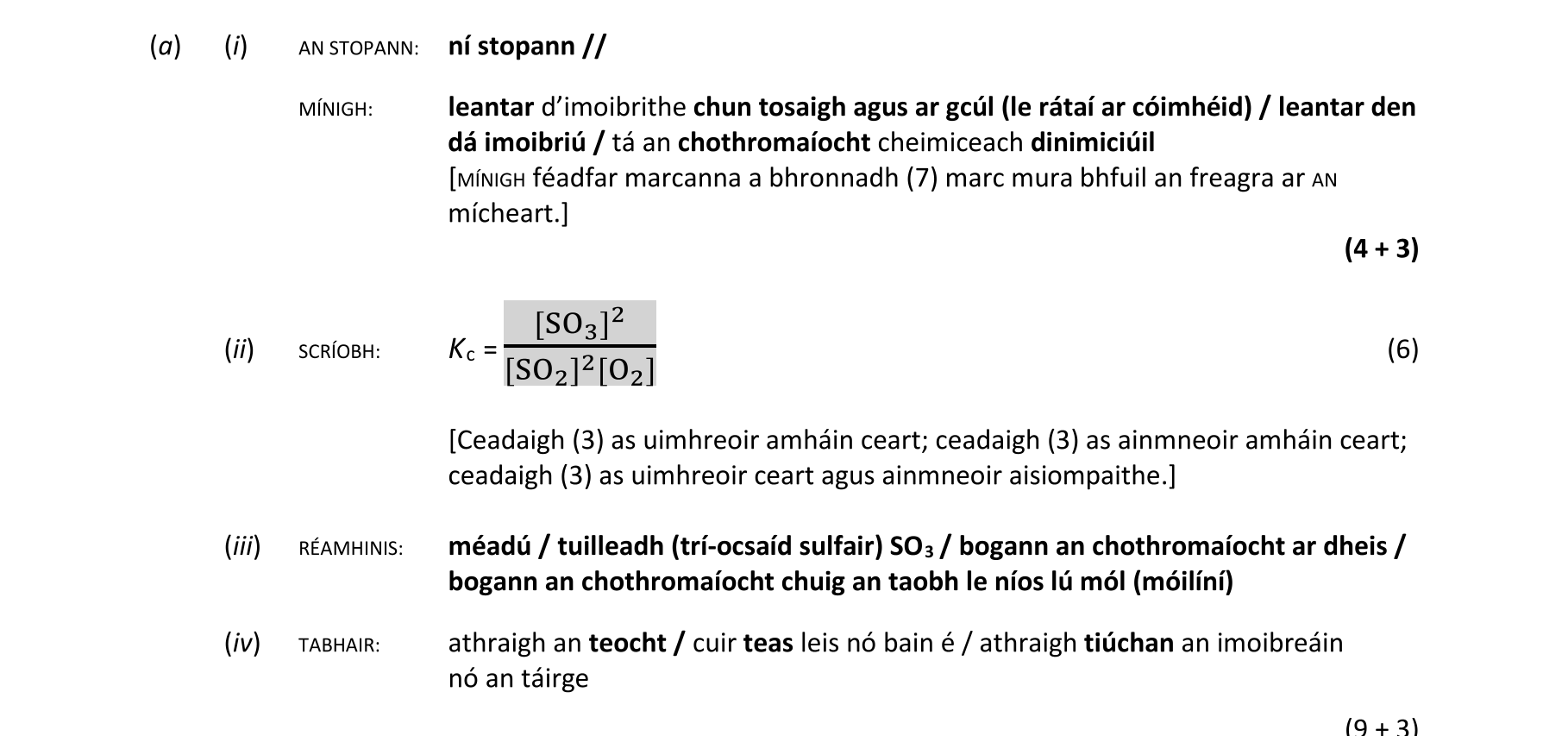 (a) (i) AN STOPANN: ní stopann //

MÍNIGH: leantar d'imoibrithe chun tosaigh agus ar gcúl (le rátaí ar cóimhéid) / leantar den dá imoibriú / tá an chothromaíocht cheimiceach dinimiciúil
[MÍNIGH féadfar marcanna a bhronnadh (7) marc mura bhfuil an freagra ar AN mícheart.]

(4 + 3)

(ii) SCRÍOBH: $K_c = \frac{[SO_3]^2}{[SO_2]^2[O_2]}$ (6)

[Ceadaigh (3) as uimhreoir amháin ceart; ceadaigh (3) as ainmneoir amháin ceart; ceadaigh (3) as uimhreoir ceart agus ainmneoir aisiompaithe.]

(iii) RÉAMHINIS: méadú / tuilleadh (trí-ocsaíd sulfair) $SO_3$ / bogann an chothromaíocht ar dheis / bogann an chothromaíocht chuig an taobh le níos lú mól (móilíní)

(iv) TABHAIR: athraigh an teocht / cuir teas leis nó bain é / athraigh tiúchan an imoibreáin nó an táirge

(9 + 3)